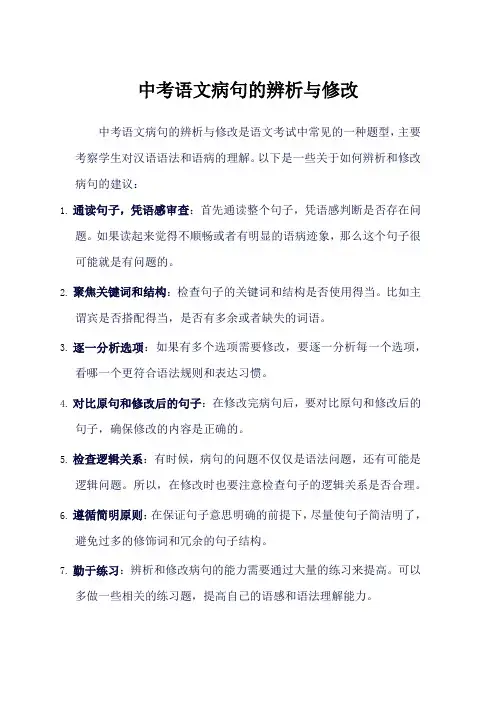 中考语文病句的辨析与修改

中考语文病句的辨析与修改是语文考试中常见的一种题型，主要考察学生对汉语语法和语病的理解。以下是一些关于如何辨析和修改病句的建议：

1. 通读句子，凭语感审查：首先通读整个句子，凭语感判断是否存在问题。如果读起来觉得不顺畅或者有明显的语病迹象，那么这个句子很可能就是有问题的。

2. 聚焦关键词和结构：检查句子的关键词和结构是否使用得当。比如主谓宾是否搭配得当，是否有多余或者缺失的词语。

3. 逐一分析选项：如果有多个选项需要修改，要逐一分析每一个选项，看哪一个更符合语法规则和表达习惯。

4. 对比原句和修改后的句子：在修改完病句后，要对比原句和修改后的句子，确保修改的内容是正确的。

5. 检查逻辑关系：有时候，病句的问题不仅仅是语法问题，还有可能是逻辑问题。所以，在修改时也要注意检查句子的逻辑关系是否合理。

6. 遵循简明原则：在保证句子意思明确的前提下，尽量使句子简洁明了，避免过多的修饰词和冗余的句子结构。

7. 勤于练习：辨析和修改病句的能力需要通过大量的练习来提高。可以多做一些相关的练习题，提高自己的语感和语法理解能力。